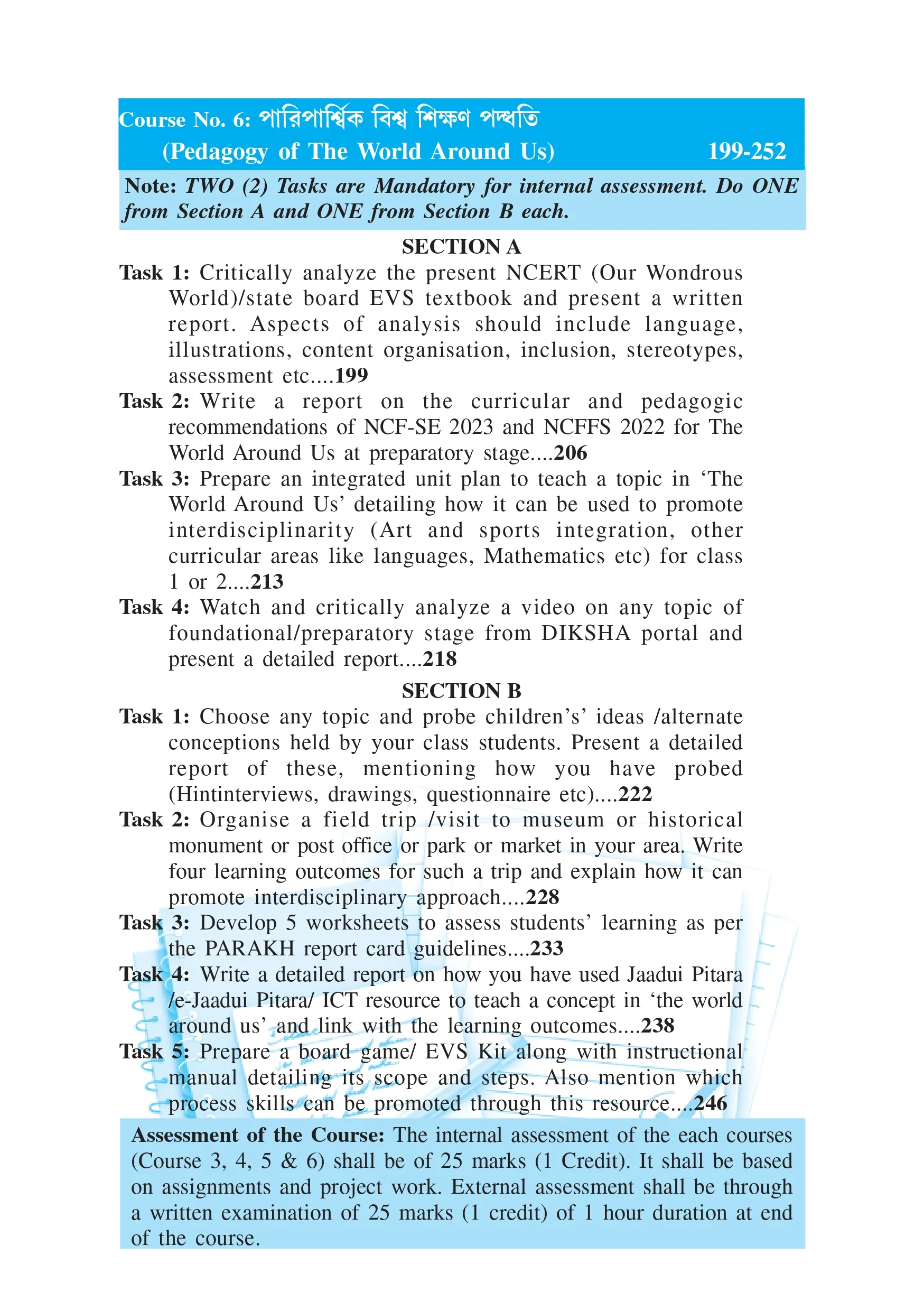 Course No. 6: পারিপার্শ্বিক বিশ্ব শিক্ষণ পদ্ধতি
(Pedagogy of The World Around Us) 199-252

Note: TWO (2) Tasks are Mandatory for internal assessment. Do ONE from Section A and ONE from Section B each.

SECTION A

Task 1: Critically analyze the present NCERT (Our Wondrous World)/state board EVS textbook and present a written report. Aspects of analysis should include language, illustrations, content organisation, inclusion, stereotypes, assessment etc....199

Task 2: Write a report on the curricular and pedagogic recommendations of NCF-SE 2023 and NCFFS 2022 for The World Around Us at preparatory stage....206

Task 3: Prepare an integrated unit plan to teach a topic in 'The World Around Us' detailing how it can be used to promote interdisciplinarity (Art and sports integration, other curricular areas like languages, Mathematics etc) for class 1 or 2....213

Task 4: Watch and critically analyze a video on any topic of foundational/preparatory stage from DIKSHA portal and present a detailed report....218

SECTION B

Task 1: Choose any topic and probe children's' ideas /alternate conceptions held by your class students. Present a detailed report of these, mentioning how you have probed (Hintinterviews, drawings, questionnaire etc)....222

Task 2: Organise a field trip /visit to museum or historical monument or post office or park or market in your area. Write four learning outcomes for such a trip and explain how it can promote interdisciplinary approach....228

Task 3: Develop 5 worksheets to assess students' learning as per the PARAKH report card guidelines....233

Task 4: Write a detailed report on how you have used Jaadui Pitara /e-Jaadui Pitara/ ICT resource to teach a concept in 'the world around us' and link with the learning outcomes....238

Task 5: Prepare a board game/ EVS Kit along with instructional manual detailing its scope and steps. Also mention which process skills can be promoted through this resource....246

Assessment of the Course: The internal assessment of the each courses (Course 3, 4, 5 & 6) shall be of 25 marks (1 Credit). It shall be based on assignments and project work. External assessment shall be through a written examination of 25 marks (1 credit) of 1 hour duration at end of the course.